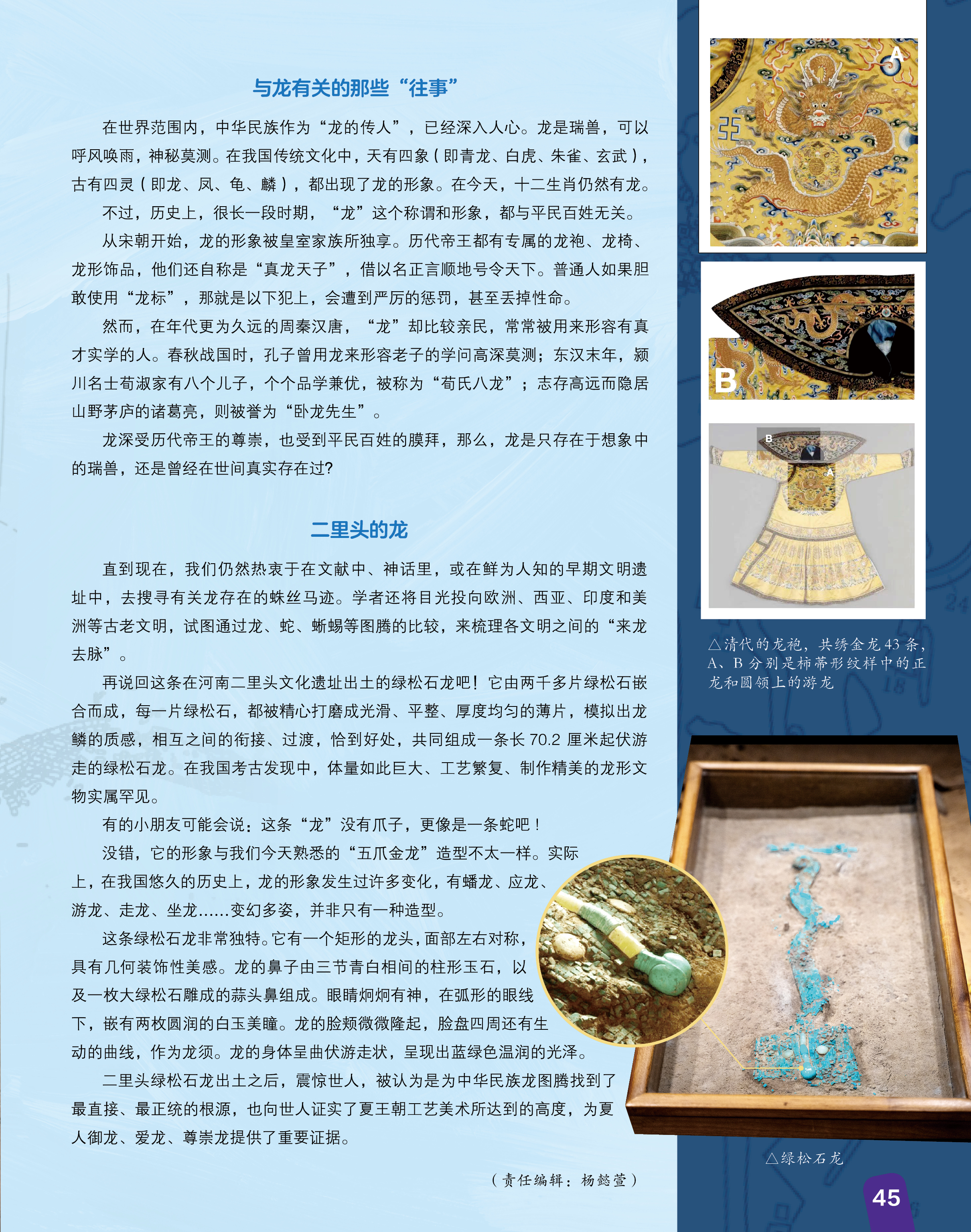 与龙有关的那些“往事”

在世界范围内，中华民族作为“龙的传人”，已经深入人心。龙是瑞兽，可以呼风唤雨，神秘莫测。在我国传统文化中，天有四象（即青龙、白虎、朱雀、玄武），古有四灵（即龙、凤、龟、麟），都出现了龙的形象。在今天，十二生肖仍然有龙。

不过，历史上，很长一段时期，“龙”这个称谓和形象，都与平民百姓无关。

从宋朝开始，龙的形象被皇室家族所独享。历代帝王都有专属的龙袍、龙椅、龙形饰品，他们还自称是“真龙天子”，借以名正言顺地号令天下。普通人如果胆敢使用“龙标”，那就是以下犯上，会遭到严厉的惩罚，甚至丢掉性命。

然而，在年代更为久远的周秦汉唐，“龙”却比较亲民，常常被用来形容有真才实学的人。春秋战国时，孔子曾用龙来形容老子的学问高深莫测；东汉末年，颍川名士荀淑家有八个儿子，个个品学兼优，被称为“荀氏八龙”；志存高远而隐居山野茅庐的诸葛亮，则被誉为“卧龙先生”。

龙深受历代帝王的尊崇，也受到平民百姓的膜拜，那么，龙是只存在于想象中的瑞兽，还是曾经在世间真实存在过?

二里头的龙

直到现在，我们仍然热衷于在文献中、神话里，或在鲜为人知的早期文明遗址中，去搜寻有关龙存在的蛛丝马迹。学者还将目光投向欧洲、西亚、印度和美洲等古老文明，试图通过龙、蛇、蜥蜴等图腾的比较，来梳理各文明之间的“来龙去脉”。

再说回这条在河南二里头文化遗址出土的绿松石龙吧！它由两千多片绿松石嵌合而成，每一片绿松石，都被精心打磨成光滑、平整、厚度均匀的薄片，模拟出龙鳞的质感，相互之间的衔接、过渡，恰到好处，共同组成一条长 70.2 厘米起伏游走的绿松石龙。在我国考古发现中，体量如此巨大、工艺繁复、制作精美的龙形文物实属罕见。

有的小朋友可能会说：这条“龙”没有爪子，更像是一条蛇吧！

没错，它的形象与我们今天熟悉的“五爪金龙”造型不太一样。实际上，在我国悠久的历史上，龙的形象发生过许多变化，有蟠龙、应龙、游龙、走龙、坐龙……变幻多姿，并非只有一种造型。

这条绿松石龙非常独特。它有一个矩形的龙头，面部左右对称，具有几何装饰性美感。龙的鼻子由三节青白相间的柱形玉石，以及一枚大绿松石雕成的蒜头鼻组成。眼睛炯炯有神，在弧形的眼线下，嵌有两枚圆润的白玉美瞳。龙的脸颊微微隆起，脸盘四周还有生动的曲线，作为龙须。龙的身体呈曲伏游走状，呈现出蓝绿色温润的光泽。

二里头绿松石龙出土之后，震惊世人，被认为是为中华民族龙图腾找到了最直接、最正统的根源，也向世人证实了夏王朝工艺美术所达到的高度，为夏人御龙、爱龙、尊崇龙提供了重要证据。

（责任编辑：杨懿萱）

A

B

B
A

△清代的龙袍，共绣金龙 43 条，A、B 分别是柿蒂形纹样中的正龙和圆领上的游龙

△绿松石龙

45